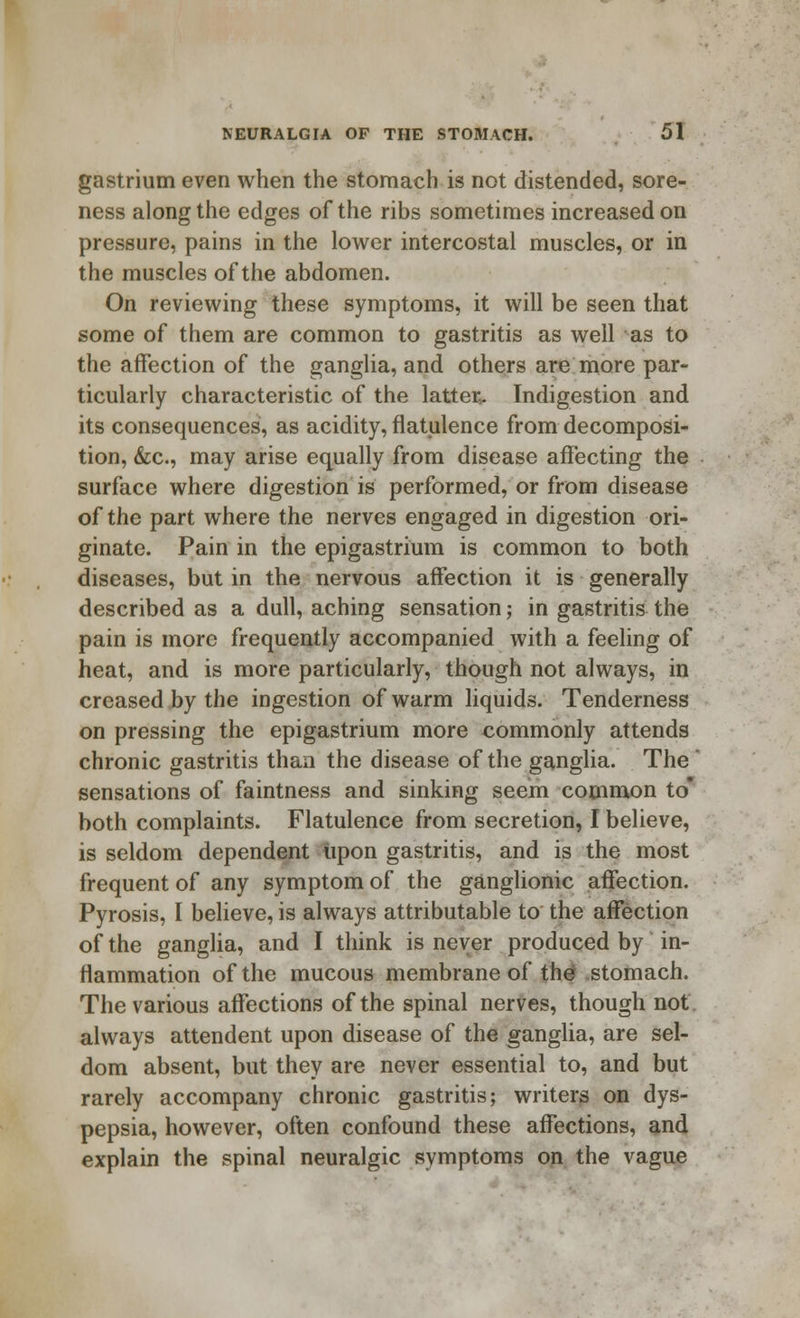 NEURALGIA OF THE STOMACH. 51

gastrium even when the stomach is not distended, soreness along the edges of the ribs sometimes increased on pressure, pains in the lower intercostal muscles, or in the muscles of the abdomen.

On reviewing these symptoms, it will be seen that some of them are common to gastritis as well as to the affection of the ganglia, and others are more particularly characteristic of the latter. Indigestion and its consequences, as acidity, flatulence from decomposition, &c., may arise equally from disease affecting the surface where digestion is performed, or from disease of the part where the nerves engaged in digestion originate. Pain in the epigastrium is common to both diseases, but in the nervous affection it is generally described as a dull, aching sensation; in gastritis the pain is more frequently accompanied with a feeling of heat, and is more particularly, though not always, in creased by the ingestion of warm liquids. Tenderness on pressing the epigastrium more commonly attends chronic gastritis than the disease of the ganglia. The sensations of faintness and sinking seem common to both complaints. Flatulence from secretion, I believe, is seldom dependent upon gastritis, and is the most frequent of any symptom of the ganglionic affection. Pyrosis, I believe, is always attributable to the affection of the ganglia, and I think is never produced by inflammation of the mucous membrane of the stomach. The various affections of the spinal nerves, though not always attendent upon disease of the ganglia, are seldom absent, but they are never essential to, and but rarely accompany chronic gastritis; writers on dyspepsia, however, often confound these affections, and explain the spinal neuralgic symptoms on the vague